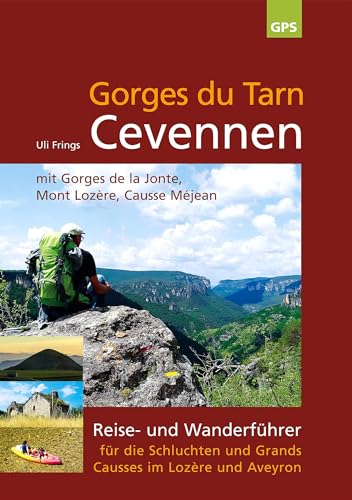 GPS

Gorges du Tarn
Uli Frings Cevennen

mit Gorges de la Jonte, Mont Lozère, Causse Méjean

Reise- und Wanderführer
für die Schluchten und Grands Causses im Lozère und Aveyron